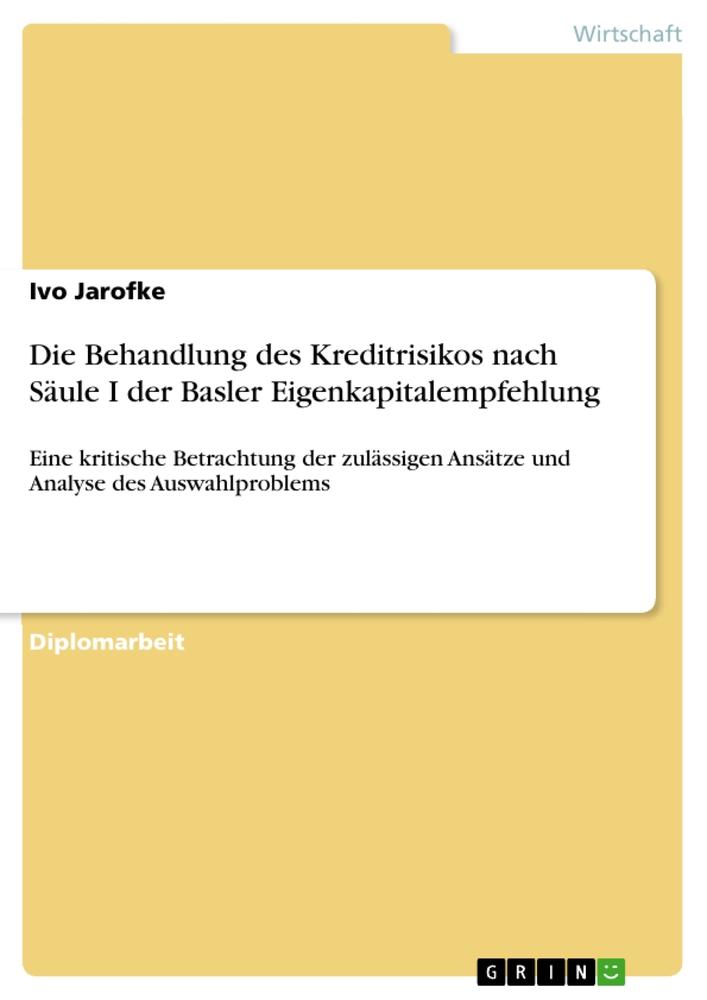 Wirtschaft

Ivo Jarofke

Die Behandlung des Kreditrisikos nach Säule I der Basler Eigenkapitalempfehlung

Eine kritische Betrachtung der zulässigen Ansätze und Analyse des Auswahlproblems

Diplomarbeit

GRIN